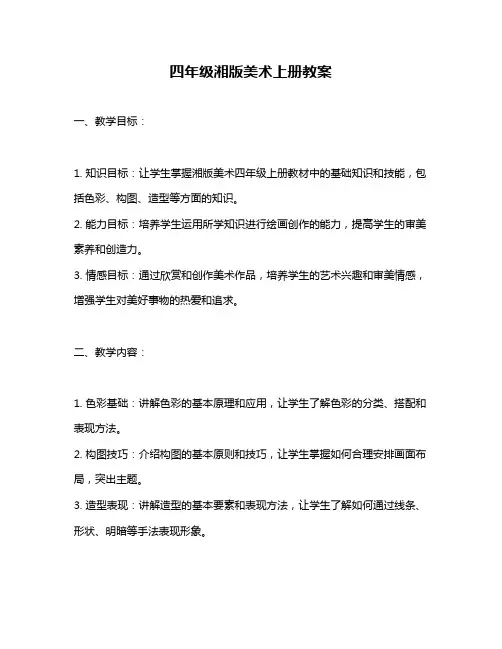 四年级湘版美术上册教案

一、教学目标：

1. 知识目标：让学生掌握湘版美术四年级上册教材中的基础知识和技能，包括色彩、构图、造型等方面的知识。

2. 能力目标：培养学生运用所学知识进行绘画创作的能力，提高学生的审美素养和创造力。

3. 情感目标：通过欣赏和创作美术作品，培养学生的艺术兴趣和审美情感，增强学生对美好事物的热爱和追求。

二、教学内容：

1. 色彩基础：讲解色彩的基本原理和应用，让学生了解色彩的分类、搭配和表现方法。

2. 构图技巧：介绍构图的基本原则和技巧，让学生掌握如何合理安排画面布局，突出主题。

3. 造型表现：讲解造型的基本要素和表现方法，让学生了解如何通过线条、形状、明暗等手法表现形象。